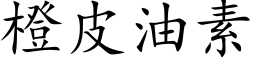 橙皮油素